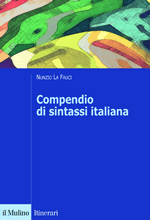 Nunzio La Fauci

Compendio di sintassi italiana

il Mulino

Itinerari